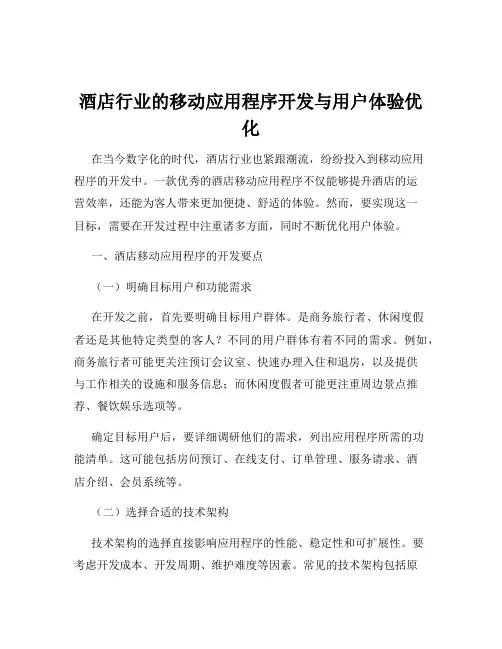 酒店行业的移动应用程序开发与用户体验优化

在当今数字化的时代，酒店行业也紧跟潮流，纷纷投入到移动应用程序的开发中。一款优秀的酒店移动应用程序不仅能够提升酒店的运营效率，还能为客人带来更加便捷、舒适的体验。然而，要实现这一目标，需要在开发过程中注重诸多方面，同时不断优化用户体验。

一、酒店移动应用程序的开发要点

（一）明确目标用户和功能需求

在开发之前，首先要明确目标用户群体。是商务旅行者、休闲度假者还是其他特定类型的客人？不同的用户群体有着不同的需求。例如，商务旅行者可能更关注预订会议室、快速办理入住和退房，以及提供与工作相关的设施和服务信息；而休闲度假者可能更注重周边景点推荐、餐饮娱乐选项等。

确定目标用户后，要详细调研他们的需求，列出应用程序所需的功能清单。这可能包括房间预订、在线支付、订单管理、服务请求、酒店介绍、会员系统等。

（二）选择合适的技术架构

技术架构的选择直接影响应用程序的性能、稳定性和可扩展性。要考虑开发成本、开发周期、维护难度等因素。常见的技术架构包括原